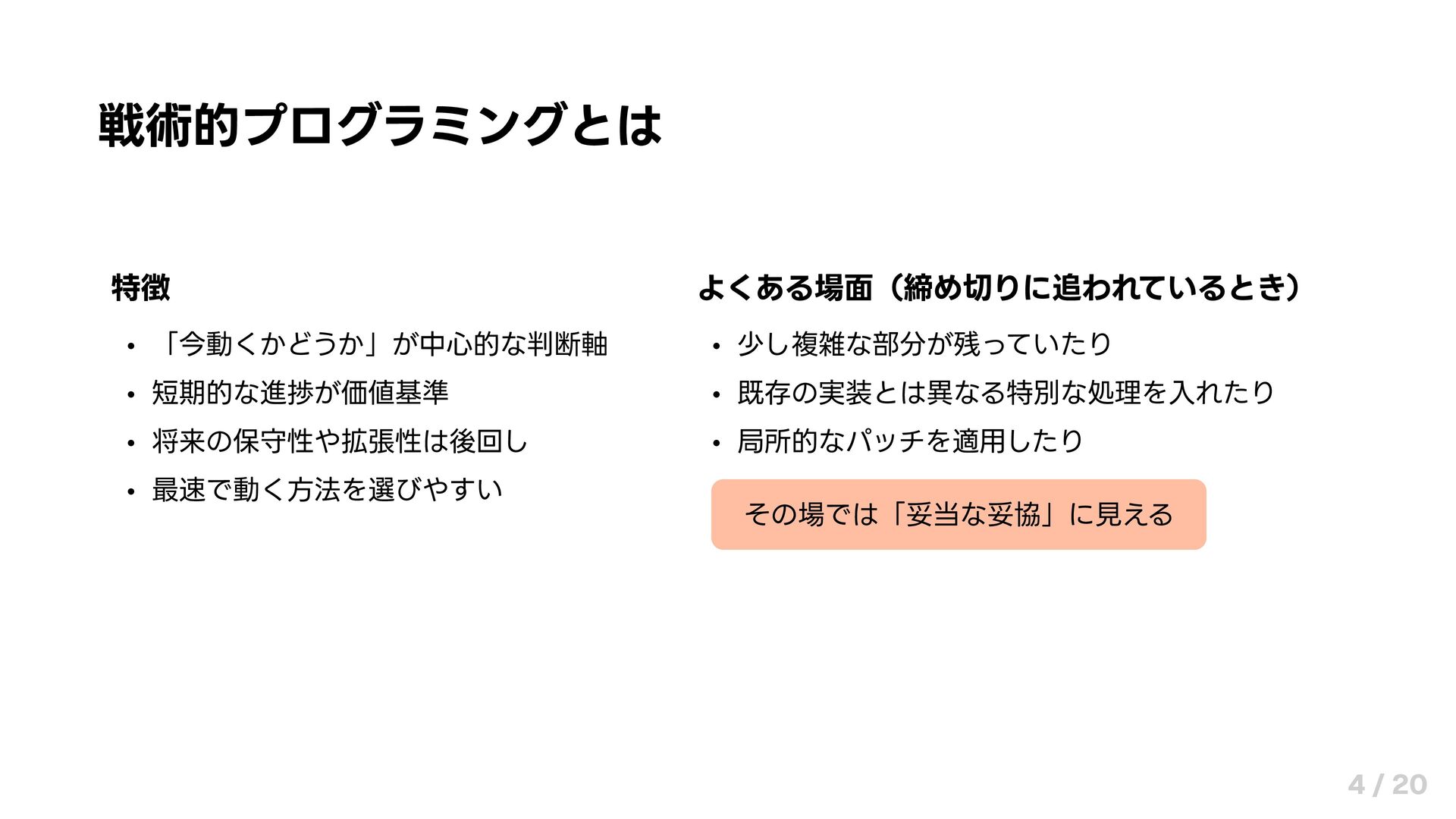 戦術的プログラミングとは

特徴

• 「今動くかどうか」が中心的な判断軸
• 短期的な進捗が価値基準
• 将来の保守性や拡張性は後回し
• 最速で動く方法を選びやすい

よくある場面（締め切りに追われているとき）

• 少し複雑な部分が残っていたり
• 既存の実装とは異なる特別な処理を入れたり
• 局所的なパッチを適用したり

その場では「妥当な妥協」に見える

4 / 20